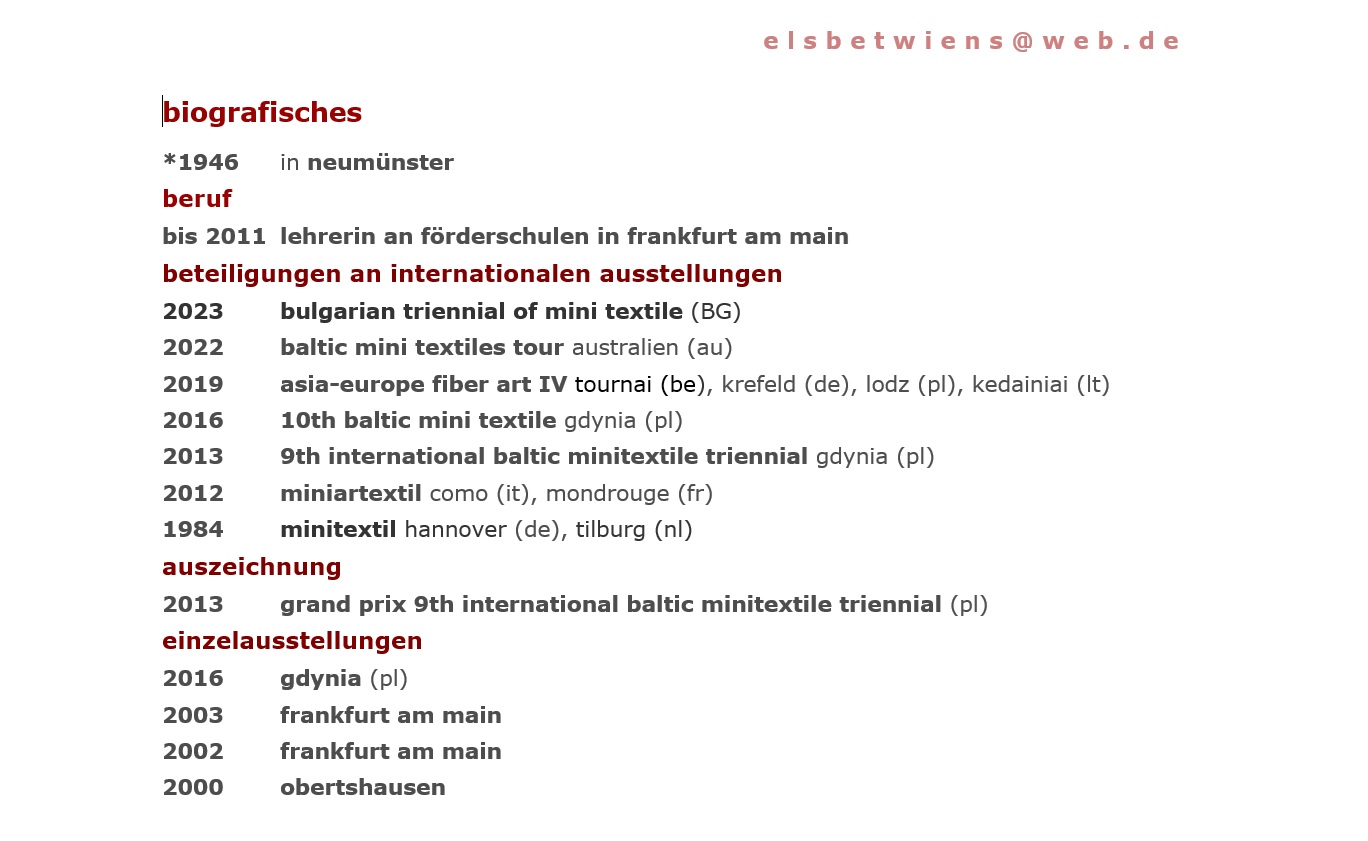 elsbetwiens@web.de

biografisches

*1946 in neumünster

beruf

bis 2011 lehrerin an förderschulen in frankfurt am main

beteiligungen an internationalen ausstellungen

2023 bulgarian triennial of mini textile (BG)

2022 baltic mini textiles tour australien (au)

2019 asia-europe fiber art IV tournai (be), krefeld (de), lodz (pl), kedainiai (lt)

2016 10th baltic mini textile gdynia (pl)

2013 9th international baltic minitextile triennial gdynia (pl)

2012 miniartextil como (it), mondrouge (fr)

1984 minitextil hannover (de), tilburg (nl)

auszeichnung

2013 grand prix 9th international baltic minitextile triennial (pl)

einzelausstellungen

2016 gdynia (pl)

2003 frankfurt am main

2002 frankfurt am main

2000 obertshausen